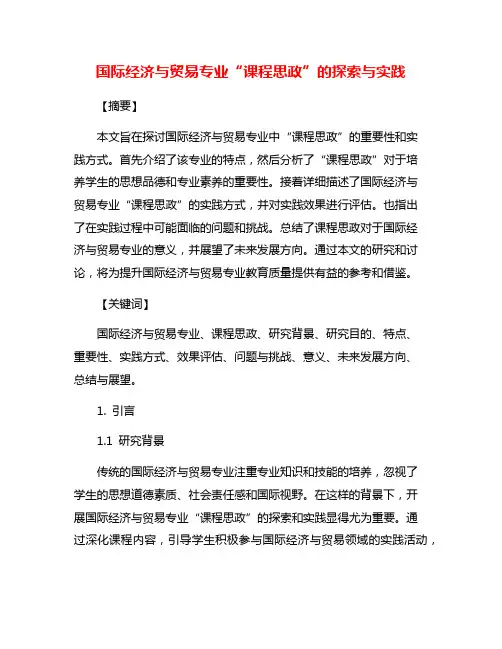 国际经济与贸易专业“课程思政”的探索与实践

【摘要】

本文旨在探讨国际经济与贸易专业中“课程思政”的重要性和实践方式。首先介绍了该专业的特点，然后分析了“课程思政”对于培养学生的思想品德和专业素养的重要性。接着详细描述了国际经济与贸易专业“课程思政”的实践方式，并对实践效果进行评估。也指出了在实践过程中可能面临的问题和挑战。总结了课程思政对于国际经济与贸易专业的意义，并展望了未来发展方向。通过本文的研究和讨论，将为提升国际经济与贸易专业教育质量提供有益的参考和借鉴。

【关键词】

国际经济与贸易专业、课程思政、研究背景、研究目的、特点、重要性、实践方式、效果评估、问题与挑战、意义、未来发展方向、总结与展望。

1. 引言

1.1 研究背景

传统的国际经济与贸易专业注重专业知识和技能的培养，忽视了学生的思想道德素质、社会责任感和国际视野。在这样的背景下，开展国际经济与贸易专业“课程思政”的探索和实践显得尤为重要。通过深化课程内容，引导学生积极参与国际经济与贸易领域的实践活动，